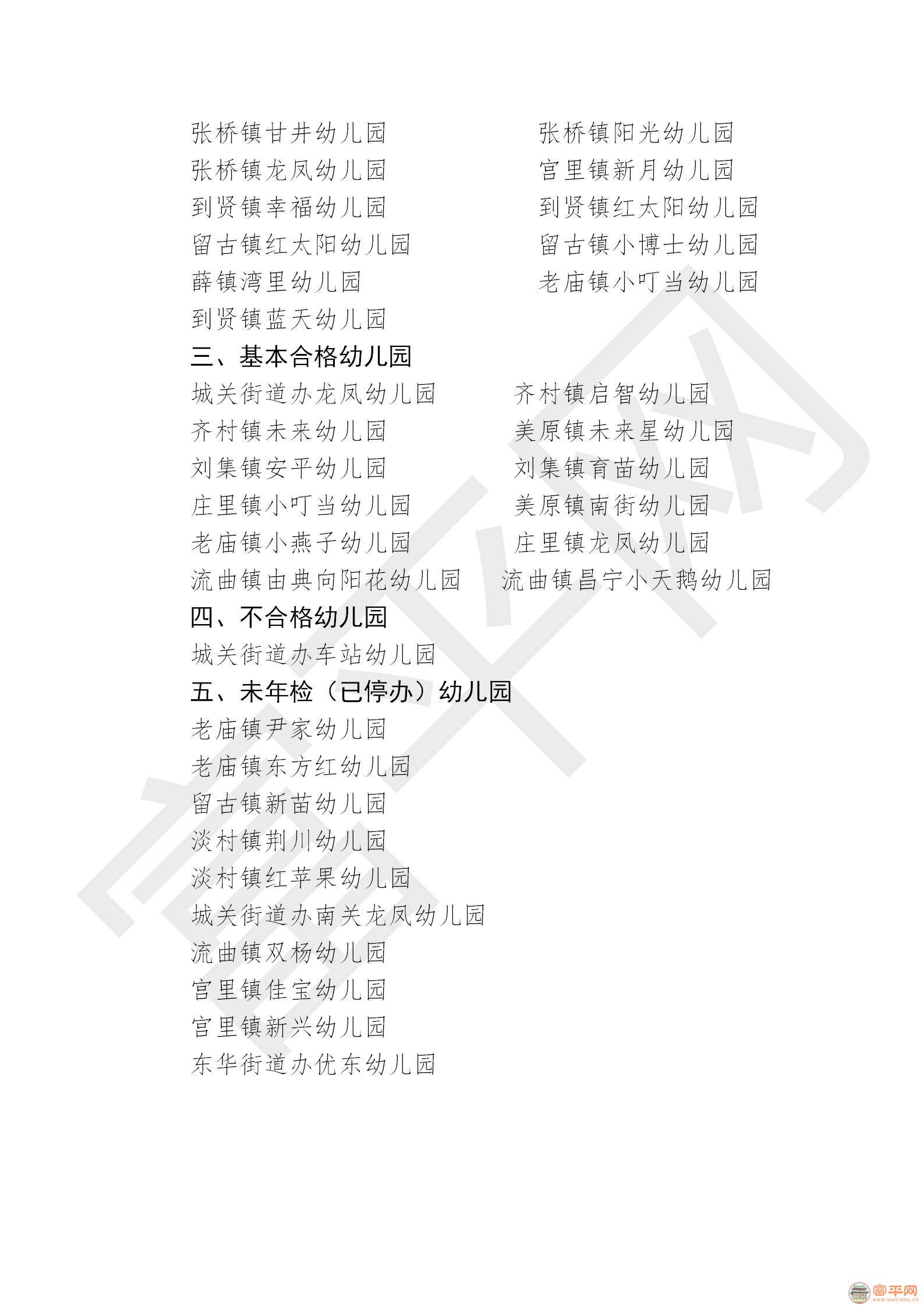 张桥镇甘井幼儿园
张桥镇龙凤幼儿园
到贤镇幸福幼儿园
留古镇红太阳幼儿园
薛镇湾里幼儿园
到贤镇蓝天幼儿园

张桥镇阳光幼儿园
宫里镇新月幼儿园
到贤镇红太阳幼儿园
留古镇小博士幼儿园
老庙镇小叮当幼儿园

三、基本合格幼儿园

城关街道办龙凤幼儿园
齐村镇未来幼儿园
刘集镇安平幼儿园
庄里镇小叮当幼儿园
老庙镇小燕子幼儿园
流曲镇由典向阳花幼儿园

齐村镇启智幼儿园
美原镇未来星幼儿园
刘集镇育苗幼儿园
美原镇南街幼儿园
庄里镇龙凤幼儿园
流曲镇昌宁小天鹅幼儿园

四、不合格幼儿园

城关街道办车站幼儿园

五、未年检（已停办）幼儿园

老庙镇尹家幼儿园
老庙镇东方红幼儿园
留古镇新苗幼儿园
淡村镇荆川幼儿园
淡村镇红苹果幼儿园
城关街道办南关龙凤幼儿园
流曲镇双杨幼儿园
宫里镇佳宝幼儿园
宫里镇新兴幼儿园
东华街道办优东幼儿园

富平网
WWW.DAFUPING.CN